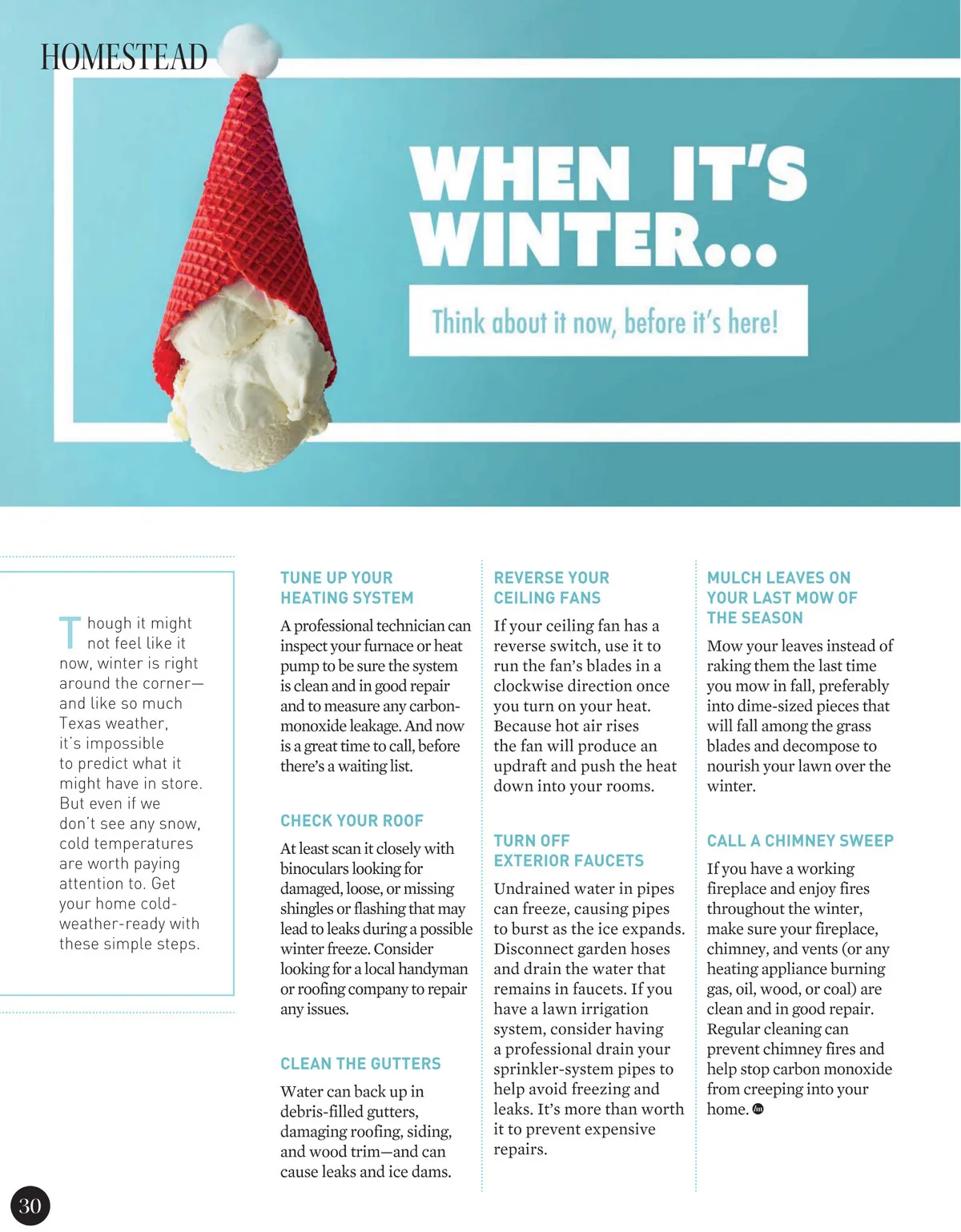 HOMESTEAD

WHEN IT'S WINTER...

Think about it now, before it's here!

Though it might not feel like it now, winter is right around the corner—and like so much Texas weather, it's impossible to predict what it might have in store. But even if we don't see any snow, cold temperatures are worth paying attention to. Get your home cold-weather-ready with these simple steps.

TUNE UP YOUR HEATING SYSTEM

A professional technician can inspect your furnace or heat pump to be sure the system is clean and in good repair and to measure any carbon-monoxide leakage. And now is a great time to call, before there's a waiting list.

CHECK YOUR ROOF

At least scan it closely with binoculars looking for damaged, loose, or missing shingles or flashing that may lead to leaks during a possible winter freeze. Consider looking for a local handyman or roofing company to repair any issues.

CLEAN THE GUTTERS

Water can back up in debris-filled gutters, damaging roofing, siding, and wood trim—and can cause leaks and ice dams.

REVERSE YOUR CEILING FANS

If your ceiling fan has a reverse switch, use it to run the fan's blades in a clockwise direction once you turn on your heat. Because hot air rises the fan will produce an updraft and push the heat down into your rooms.

TURN OFF EXTERIOR FAUCETS

Undrained water in pipes can freeze, causing pipes to burst as the ice expands. Disconnect garden hoses and drain the water that remains in faucets. If you have a lawn irrigation system, consider having a professional drain your sprinkler-system pipes to help avoid freezing and leaks. It's more than worth it to prevent expensive repairs.

MULCH LEAVES ON YOUR LAST MOW OF THE SEASON

Mow your leaves instead of raking them the last time you mow in fall, preferably into dime-sized pieces that will fall among the grass blades and decompose to nourish your lawn over the winter.

CALL A CHIMNEY SWEEP

If you have a working fireplace and enjoy fires throughout the winter, make sure your fireplace, chimney, and vents (or any heating appliance burning gas, oil, wood, or coal) are clean and in good repair. Regular cleaning can prevent chimney fires and help stop carbon monoxide from creeping into your home.

30